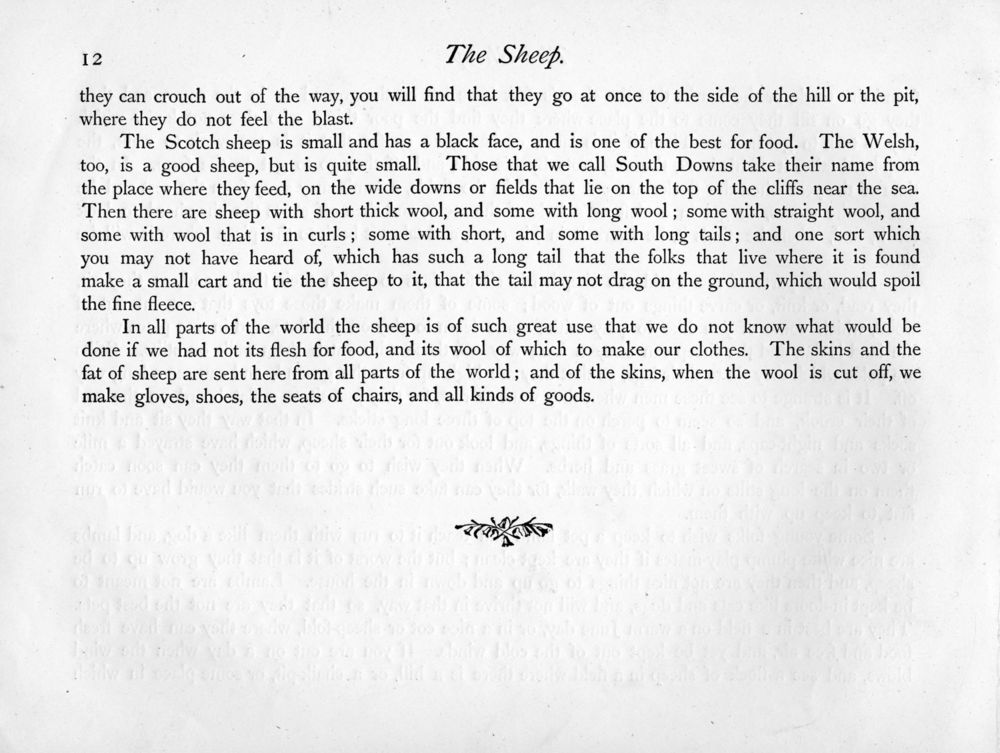 12 The Sheep.

they can crouch out of the way, you will find that they go at once to the side of the hill or the pit, where they do not feel the blast.

The Scotch sheep is small and has a black face, and is one of the best for food. The Welsh, too, is a good sheep, but is quite small. Those that we call South Downs take their name from the place where they feed, on the wide downs or fields that lie on the top of the cliffs near the sea. Then there are sheep with short thick wool, and some with long wool; some with straight wool, and some with wool that is in curls; some with short, and some with long tails; and one sort which you may not have heard of, which has such a long tail that the folks that live where it is found make a small cart and tie the sheep to it, that the tail may not drag on the ground, which would spoil the fine fleece.

In all parts of the world the sheep is of such great use that we do not know what would be done if we had not its flesh for food, and its wool of which to make our clothes. The skins and the fat of sheep are sent here from all parts of the world; and of the skins, when the wool is cut off, we make gloves, shoes, the seats of chairs, and all kinds of goods.